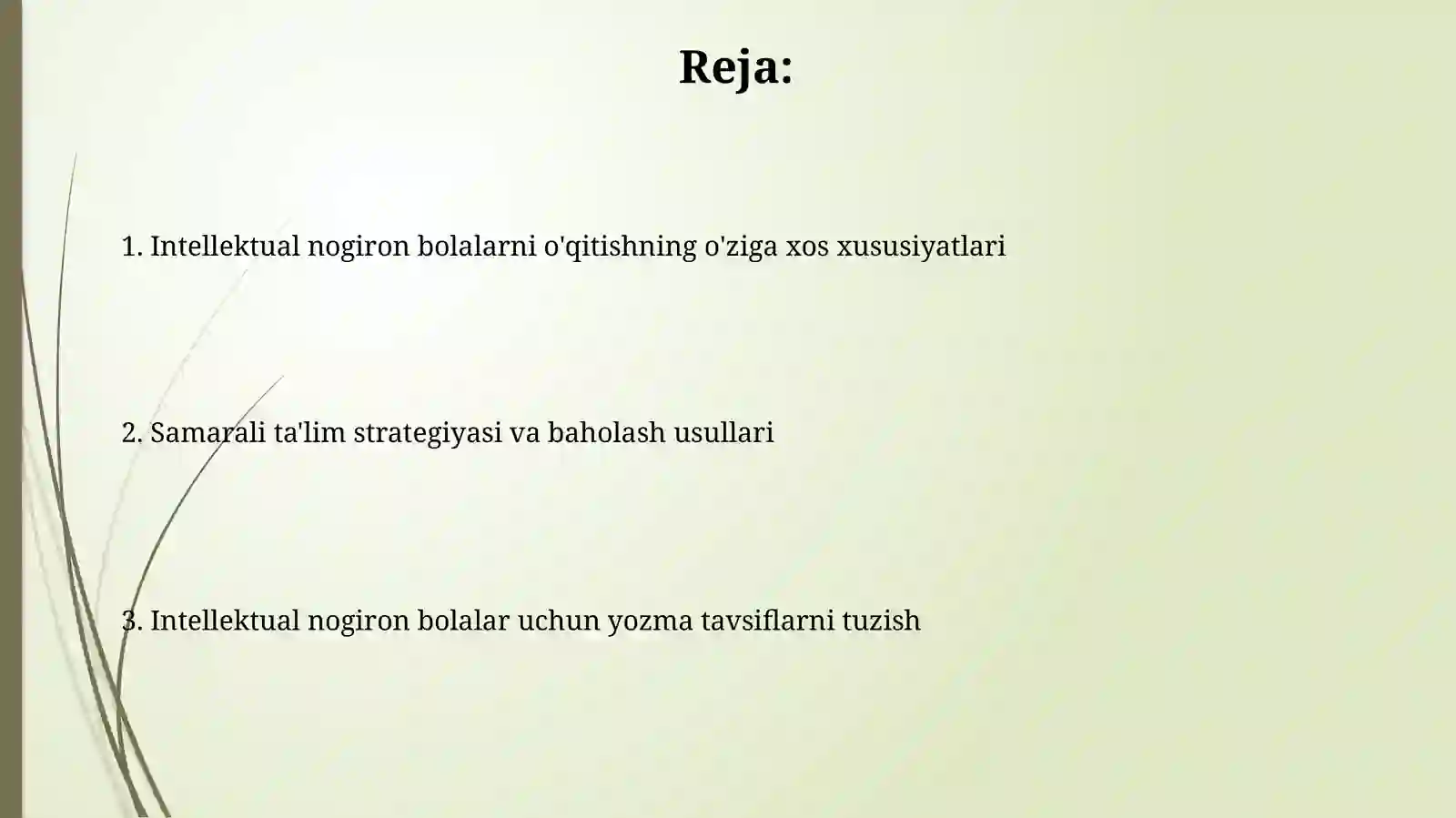 Reja:

1. Intellektual nogiron bolalarni o'qitishning o'ziga xos xususiyatlari

2. Samarali ta'lim strategiyasi va baholash usullari

3. Intellektual nogiron bolalar uchun yozma tavsiflarni tuzish